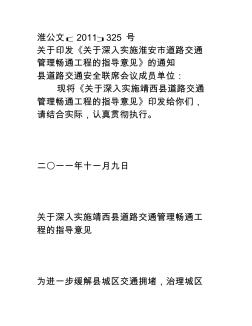 淮公文〔2011〕325 号
关于印发《关于深入实施淮安市道路交通管理畅通工程的指导意见》的通知
县道路交通安全联席会议成员单位：

现将《关于深入实施靖西县道路交通管理畅通工程的指导意见》印发给你们，请结合实际，认真贯彻执行。

二〇一一年十一月九日

关于深入实施靖西县道路交通管理畅通工程的指导意见

为进一步缓解县城区交通拥堵，治理城区